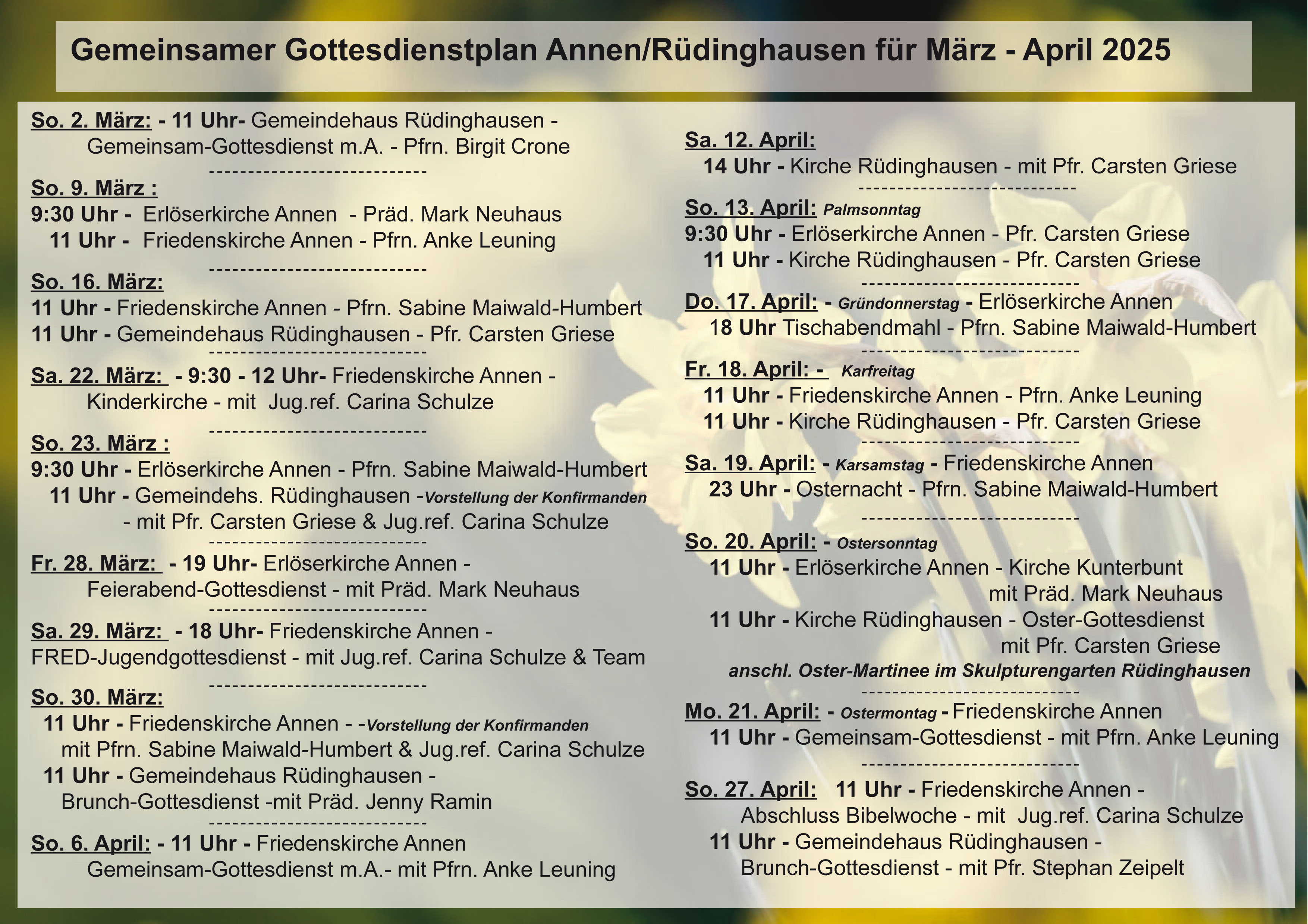 Gemeinsamer Gottesdienstplan Annen/Rüdinghausen für März - April 2025

So. 2. März: - 11 Uhr- Gemeindehaus Rüdinghausen - Gemeinsam-Gottesdienst m.A. - Pfrn. Birgit Crone
----------------------------
So. 9. März :
9:30 Uhr - Erlöserkirche Annen - Präd. Mark Neuhaus
11 Uhr - Friedenskirche Annen - Pfrn. Anke Leuning
----------------------------
So. 16. März:
11 Uhr - Friedenskirche Annen - Pfrn. Sabine Maiwald-Humbert
11 Uhr - Gemeindehaus Rüdinghausen - Pfr. Carsten Griese
----------------------------
Sa. 22. März: - 9:30 - 12 Uhr- Friedenskirche Annen - Kinderkirche - mit Jug.ref. Carina Schulze
----------------------------
So. 23. März :
9:30 Uhr - Erlöserkirche Annen - Pfrn. Sabine Maiwald-Humbert
11 Uhr - Gemeindehs. Rüdinghausen -Vorstellung der Konfirmanden - mit Pfr. Carsten Griese & Jug.ref. Carina Schulze
----------------------------
Fr. 28. März: - 19 Uhr- Erlöserkirche Annen - Feierabend-Gottesdienst - mit Präd. Mark Neuhaus
----------------------------
Sa. 29. März: - 18 Uhr- Friedenskirche Annen - FRED-Jugendgottesdienst - mit Jug.ref. Carina Schulze & Team
----------------------------
So. 30. März:
11 Uhr - Friedenskirche Annen - -Vorstellung der Konfirmanden mit Pfrn. Sabine Maiwald-Humbert & Jug.ref. Carina Schulze
11 Uhr - Gemeindehaus Rüdinghausen - Brunch-Gottesdienst -mit Präd. Jenny Ramin
----------------------------
So. 6. April: - 11 Uhr - Friedenskirche Annen Gemeinsam-Gottesdienst m.A.- mit Pfrn. Anke Leuning

Sa. 12. April:
14 Uhr - Kirche Rüdinghausen - mit Pfr. Carsten Griese
----------------------------
So. 13. April: Palmsonntag
9:30 Uhr - Erlöserkirche Annen - Pfr. Carsten Griese
11 Uhr - Kirche Rüdinghausen - Pfr. Carsten Griese
----------------------------
Do. 17. April: - Gründonnerstag - Erlöserkirche Annen
18 Uhr Tischabendmahl - Pfrn. Sabine Maiwald-Humbert
----------------------------
Fr. 18. April: - Karfreitag
11 Uhr - Friedenskirche Annen - Pfrn. Anke Leuning
11 Uhr - Kirche Rüdinghausen - Pfr. Carsten Griese
----------------------------
Sa. 19. April: - Karsamstag - Friedenskirche Annen
23 Uhr - Osternacht - Pfrn. Sabine Maiwald-Humbert
----------------------------
So. 20. April: - Ostersonntag
11 Uhr - Erlöserkirche Annen - Kirche Kunterbunt mit Präd. Mark Neuhaus
11 Uhr - Kirche Rüdinghausen - Oster-Gottesdienst mit Pfr. Carsten Griese
anschl. Oster-Martinee im Skulpturengarten Rüdinghausen
----------------------------
Mo. 21. April: - Ostermontag - Friedenskirche Annen
11 Uhr - Gemeinsam-Gottesdienst - mit Pfrn. Anke Leuning
----------------------------
So. 27. April: 11 Uhr - Friedenskirche Annen - Abschluss Bibelwoche - mit Jug.ref. Carina Schulze
11 Uhr - Gemeindehaus Rüdinghausen - Brunch-Gottesdienst - mit Pfr. Stephan Zeipelt